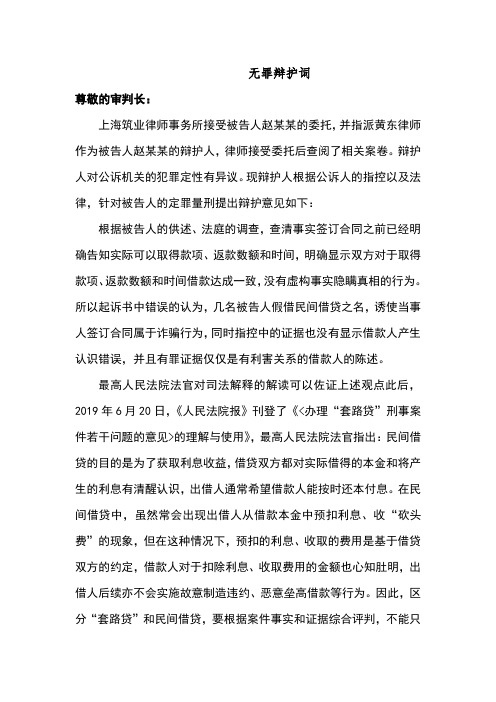 无罪辩护词

尊敬的审判长：

上海筑业律师事务所接受被告人赵某某的委托，并指派黄东律师作为被告人赵某某的辩护人，律师接受委托后查阅了相关案卷。辩护人对公诉机关的犯罪定性有异议。现辩护人根据公诉人的指控以及法律，针对被告人的定罪量刑提出辩护意见如下：

根据被告人的供述、法庭的调查，查清事实签订合同之前已经明确告知实际可以取得款项、返款数额和时间，明确显示双方对于取得款项、返款数额和时间借款达成一致，没有虚构事实隐瞒真相的行为。所以起诉书中错误的认为，几名被告人假借民间借贷之名，诱使当事人签订合同属于诈骗行为，同时指控中的证据也没有显示借款人产生认识错误，并且有罪证据仅仅是有利害关系的借款人的陈述。

最高人民法院法官对司法解释的解读可以佐证上述观点此后，2019 年 6 月 20 日，《人民法院报》刊登了《<办理“套路贷”刑事案件若干问题的意见>的理解与使用》，最高人民法院法官指出：民间借贷的目的是为了获取利息收益，借贷双方都对实际借得的本金和将产生的利息有清醒认识，出借人通常希望借款人能按时还本付息。在民间借贷中，虽然常会出现出借人从借款本金中预扣利息、收“砍头费”的现象，但在这种情况下，预扣的利息、收取的费用是基于借贷双方的约定，借款人对于扣除利息、收取费用的金额也心知肚明，出借人后续亦不会实施故意制造违约、恶意垒高借款等行为。因此，区分“套路贷”和民间借贷，要根据案件事实和证据综合评判，不能只